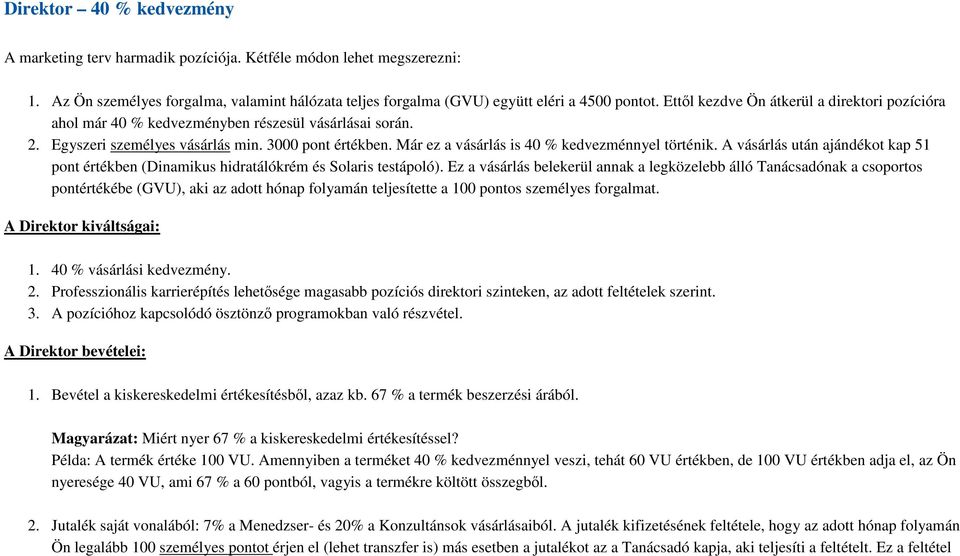 Direktor – 40 % kedvezmény

A marketing terv harmadik pozíciója. Kétféle módon lehet megszerezni:

1. Az Ön személyes forgalma, valamint hálózata teljes forgalma (GVU) együtt eléri a 4500 pontot. Ettől kezdve Ön átkerül a direktori pozícióra ahol már 40 % kedvezményben részesül vásárlásai során.
2. Egyszeri személyes vásárlás min. 3000 pont értékben. Már ez a vásárlás is 40 % kedvezménnyel történik. A vásárlás után ajándékot kap 51 pont értékben (Dinamikus hidratálókrém és Solaris testápoló). Ez a vásárlás belekerül annak a legközelebb álló Tanácsadónak a csoportos pontértékébe (GVU), aki az adott hónap folyamán teljesítette a 100 pontos személyes forgalmat.

A Direktor kiváltságai:

1. 40 % vásárlási kedvezmény.
2. Professzionális karrierépítés lehetősége magasabb pozíciós direktori szinteken, az adott feltételek szerint.
3. A pozícióhoz kapcsolódó ösztönző programokban való részvétel.

A Direktor bevételei:

1. Bevétel a kiskereskedelmi értékesítésből, azaz kb. 67 % a termék beszerzési árából.

Magyarázat: Miért nyer 67 % a kiskereskedelmi értékesítéssel?
Példa: A termék értéke 100 VU. Amennyiben a terméket 40 % kedvezménnyel veszi, tehát 60 VU értékben, de 100 VU értékben adja el, az Ön nyeresége 40 VU, ami 67 % a 60 pontból, vagyis a termékre költött összegből.

2. Jutalék saját vonalából: 7% a Menedzser- és 20% a Konzultánsok vásárlásaiból. A jutalék kifizetésének feltétele, hogy az adott hónap folyamán Ön legalább 100 személyes pontot érjen el (lehet transzfer is) más esetben a jutalékot az a Tanácsadó kapja, aki teljesíti a feltételt. Ez a feltétel